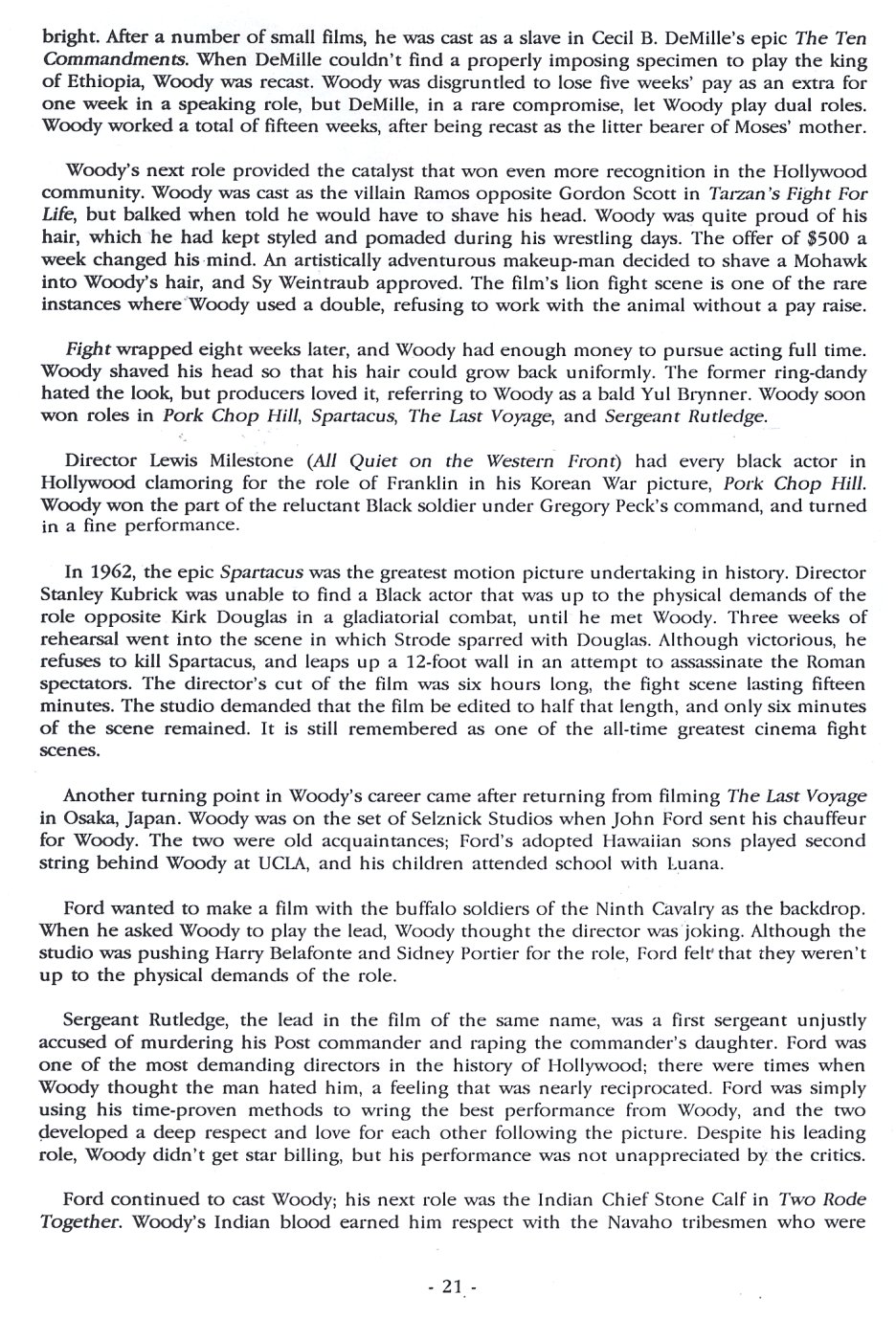 bright. After a number of small films, he was cast as a slave in Cecil B. DeMille's epic The Ten Commandments. When DeMille couldn't find a properly imposing specimen to play the king of Ethiopia, Woody was recast. Woody was disgruntled to lose five weeks' pay as an extra for one week in a speaking role, but DeMille, in a rare compromise, let Woody play dual roles. Woody worked a total of fifteen weeks, after being recast as the litter bearer of Moses' mother.

Woody's next role provided the catalyst that won even more recognition in the Hollywood community. Woody was cast as the villain Ramos opposite Gordon Scott in Tarzan's Fight For Life, but balked when told he would have to shave his head. Woody was quite proud of his hair, which he had kept styled and pomaded during his wrestling days. The offer of $500 a week changed his mind. An artistically adventurous makeup-man decided to shave a Mohawk into Woody's hair, and Sy Weintraub approved. The film's lion fight scene is one of the rare instances where Woody used a double, refusing to work with the animal without a pay raise.

Fight wrapped eight weeks later, and Woody had enough money to pursue acting full time. Woody shaved his head so that his hair could grow back uniformly. The former ring-dandy hated the look, but producers loved it, referring to Woody as a bald Yul Brynner. Woody soon won roles in Pork Chop Hill, Spartacus, The Last Voyage, and Sergeant Rutledge.

Director Lewis Milestone (All Quiet on the Western Front) had every black actor in Hollywood clamoring for the role of Franklin in his Korean War picture, Pork Chop Hill. Woody won the part of the reluctant Black soldier under Gregory Peck's command, and turned in a fine performance.

In 1962, the epic Spartacus was the greatest motion picture undertaking in history. Director Stanley Kubrick was unable to find a Black actor that was up to the physical demands of the role opposite Kirk Douglas in a gladiatorial combat, until he met Woody. Three weeks of rehearsal went into the scene in which Strode sparred with Douglas. Although victorious, he refuses to kill Spartacus, and leaps up a 12-foot wall in an attempt to assassinate the Roman spectators. The director's cut of the film was six hours long, the fight scene lasting fifteen minutes. The studio demanded that the film be edited to half that length, and only six minutes of the scene remained. It is still remembered as one of the all-time greatest cinema fight scenes.

Another turning point in Woody's career came after returning from filming The Last Voyage in Osaka, Japan. Woody was on the set of Selznick Studios when John Ford sent his chauffeur for Woody. The two were old acquaintances; Ford's adopted Hawaiian sons played second string behind Woody at UCLA, and his children attended school with Luana.

Ford wanted to make a film with the buffalo soldiers of the Ninth Cavalry as the backdrop. When he asked Woody to play the lead, Woody thought the director was joking. Although the studio was pushing Harry Belafonte and Sidney Portier for the role, Ford felt that they weren't up to the physical demands of the role.

Sergeant Rutledge, the lead in the film of the same name, was a first sergeant unjustly accused of murdering his Post commander and raping the commander's daughter. Ford was one of the most demanding directors in the history of Hollywood; there were times when Woody thought the man hated him, a feeling that was nearly reciprocated. Ford was simply using his time-proven methods to wring the best performance from Woody, and the two developed a deep respect and love for each other following the picture. Despite his leading role, Woody didn't get star billing, but his performance was not unappreciated by the critics.

Ford continued to cast Woody; his next role was the Indian Chief Stone Calf in Two Rode Together. Woody's Indian blood earned him respect with the Navaho tribesmen who were

- 21 -